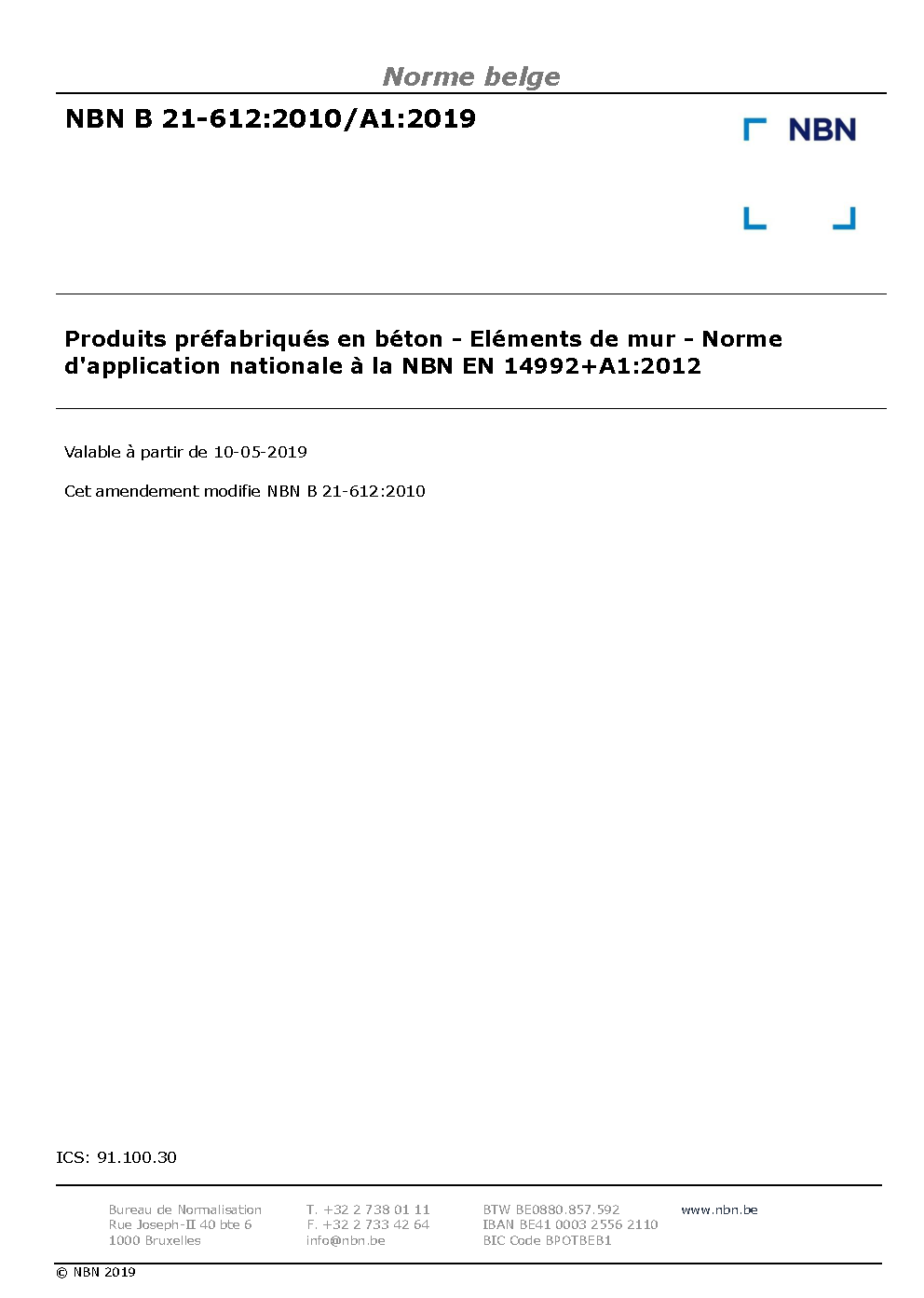 Norme belge

NBN B 21-612:2010/A1:2019

NBN

Produits préfabriqués en béton - Eléments de mur - Norme d'application nationale à la NBN EN 14992+A1:2012

Valable à partir de 10-05-2019

Cet amendement modifie NBN B 21-612:2010

ICS: 91.100.30

Bureau de Normalisation
Rue Joseph-II 40 bte 6
1000 Bruxelles

T. +32 2 738 01 11
F. +32 2 733 42 64
info@nbn.be

BTW BE0880.857.592
IBAN BE41 0003 2556 2110
BIC Code BPOTBEB1

www.nbn.be

© NBN 2019